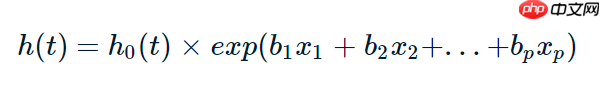 php 中文网

$h(t) = h_0(t) \times exp(b_1x_1 + b_2x_2 + \ldots + b_px_p)$